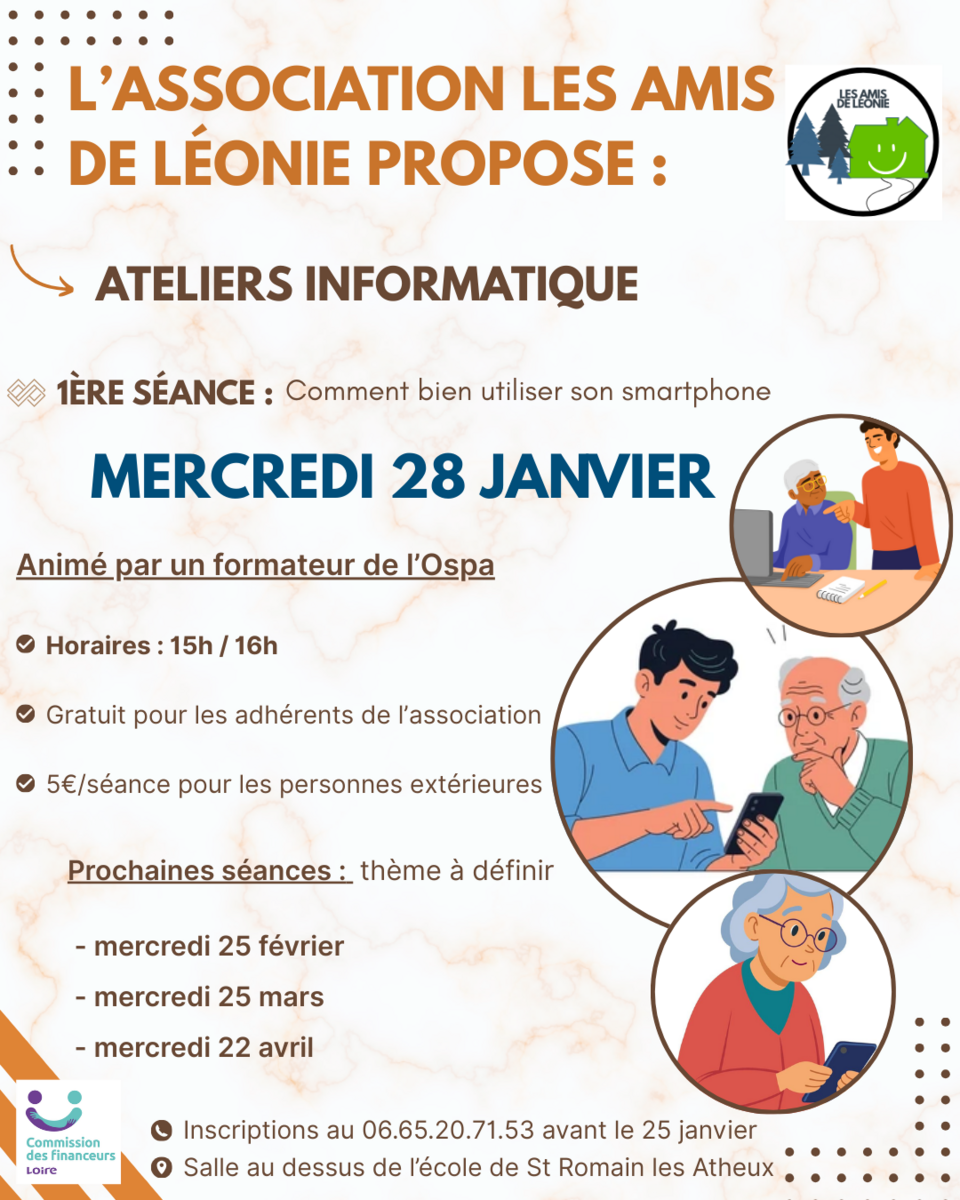 L'ASSOCIATION LES AMIS DE LÉONIE PROPOSE :

LES AMIS DE LÉONIE

ATELIERS INFORMATIQUE

1ÈRE SÉANCE : Comment bien utiliser son smartphone

MERCREDI 28 JANVIER

Animé par un formateur de l'Ospa

Horaires : 15h / 16h

Gratuit pour les adhérents de l'association

5€/séance pour les personnes extérieures

Prochaines séances : thème à définir

- mercredi 25 février
- mercredi 25 mars
- mercredi 22 avril

Commission des financeurs Loire

Inscriptions au 06.65.20.71.53 avant le 25 janvier

Salle au dessus de l'école de St Romain les Atheux